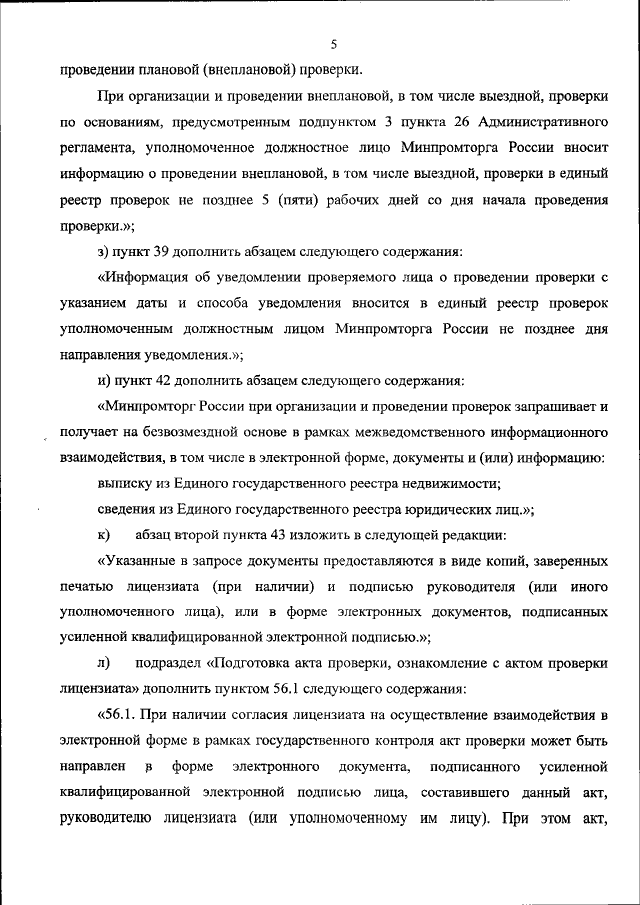 5

проведении плановой (внеплановой) проверки.

При организации и проведении внеплановой, в том числе выездной, проверки по основаниям, предусмотренным подпунктом 3 пункта 26 Административного регламента, уполномоченное должностное лицо Минпромторга России вносит информацию о проведении внеплановой, в том числе выездной, проверки в единый реестр проверок не позднее 5 (пяти) рабочих дней со дня начала проведения проверки.»;

з) пункт 39 дополнить абзацем следующего содержания:

«Информация об уведомлении проверяемого лица о проведении проверки с указанием даты и способа уведомления вносится в единый реестр проверок уполномоченным должностным лицом Минпромторга России не позднее дня направления уведомления.»;

и) пункт 42 дополнить абзацем следующего содержания:

«Минпромторг России при организации и проведении проверок запрашивает и получает на безвозмездной основе в рамках межведомственного информационного взаимодействия, в том числе в электронной форме, документы и (или) информацию:

выписку из Единого государственного реестра недвижимости;

сведения из Единого государственного реестра юридических лиц.»;

к) абзац второй пункта 43 изложить в следующей редакции:

«Указанные в запросе документы предоставляются в виде копий, заверенных печатью лицензиата (при наличии) и подписью руководителя (или иного уполномоченного лица), или в форме электронных документов, подписанных усиленной квалифицированной электронной подписью.»;

л) подраздел «Подготовка акта проверки, ознакомление с актом проверки лицензиата» дополнить пунктом 56.1 следующего содержания:

«56.1. При наличии согласия лицензиата на осуществление взаимодействия в электронной форме в рамках государственного контроля акт проверки может быть направлен в форме электронного документа, подписанного усиленной квалифицированной электронной подписью лица, составившего данный акт, руководителю лицензиата (или уполномоченному им лицу). При этом акт,